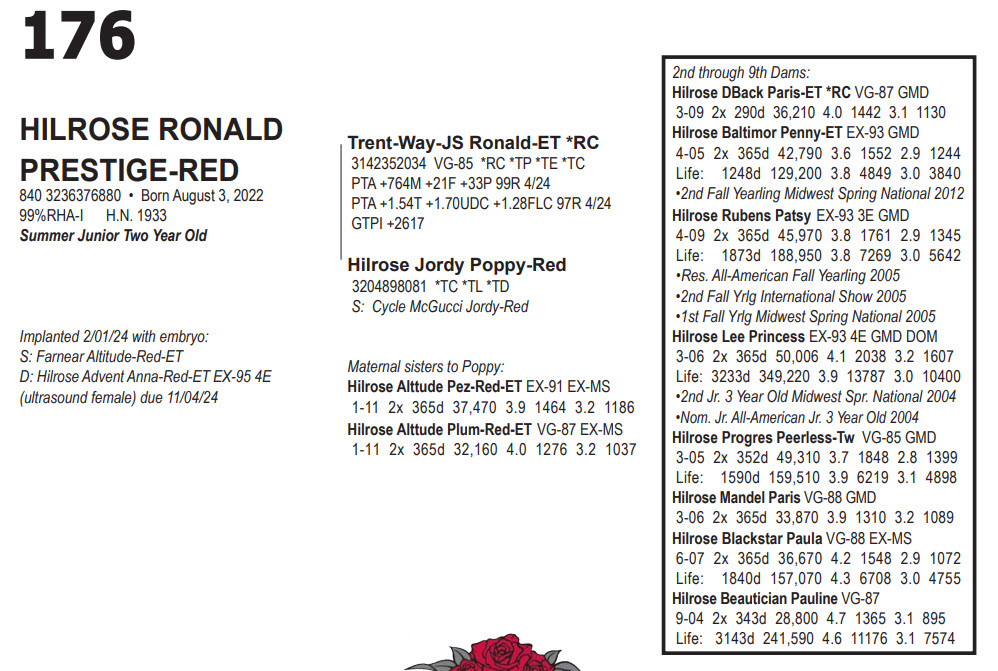 176

HILROSE RONALD PRESTIGE-RED
840 3236376880 • Born August 3, 2022
99%RHA-I H.N. 1933
Summer Junior Two Year Old

Implanted 2/01/24 with embryo:
S: Farnear Altitude-Red-ET
D: Hilrose Advent Anna-Red-ET EX-95 4E
(ultrasound female) due 11/04/24

Trent-Way-JS Ronald-ET *RC
3142352034 VG-85 *RC *TP *TE *TC
PTA +764M +21F +33P 99R 4/24
PTA +1.54T +1.70UDC +1.28FLC 97R 4/24
GTPI +2617

Hilrose Jordy Poppy-Red
3204898081 *TC *TL *TD
S: Cycle McGucci Jordy-Red

Maternal sisters to Poppy:
Hilrose Alttude Pez-Red-ET EX-91 EX-MS
1-11 2x 365d 37,470 3.9 1464 3.2 1186
Hilrose Alttude Plum-Red-ET VG-87 EX-MS
1-11 2x 365d 32,160 4.0 1276 3.2 1037

2nd through 9th Dams:
Hilrose DBack Paris-ET *RC VG-87 GMD
3-09 2x 290d 36,210 4.0 1442 3.1 1130
Hilrose Baltimor Penny-ET EX-93 GMD
4-05 2x 365d 42,790 3.6 1552 2.9 1244
Life: 1248d 129,200 3.8 4849 3.0 3840
•2nd Fall Yearling Midwest Spring National 2012
Hilrose Rubens Patsy EX-93 3E GMD
4-09 2x 365d 45,970 3.8 1761 2.9 1345
Life: 1873d 188,950 3.8 7269 3.0 5642
•Res. All-American Fall Yearling 2005
•2nd Fall Yrlg International Show 2005
•1st Fall Yrlg Midwest Spring National 2005
Hilrose Lee Princess EX-93 4E GMD DOM
3-06 2x 365d 50,006 4.1 2038 3.2 1607
Life: 3233d 349,220 3.9 13787 3.0 10400
•2nd Jr. 3 Year Old Midwest Spr. National 2004
•Nom. Jr. All-American Jr. 3 Year Old 2004
Hilrose Progres Peerless-Tw VG-85 GMD
3-05 2x 352d 49,310 3.7 1848 2.8 1399
Life: 1590d 159,510 3.9 6219 3.1 4898
Hilrose Mandel Paris VG-88 GMD
3-06 2x 365d 33,870 3.9 1310 3.2 1089
Hilrose Blackstar Paula VG-88 EX-MS
6-07 2x 365d 36,670 4.2 1548 2.9 1072
Life: 1840d 157,070 4.3 6708 3.0 4755
Hilrose Beautician Pauline VG-87
9-04 2x 343d 28,800 4.7 1365 3.1 895
Life: 3143d 241,590 4.6 11176 3.1 7574